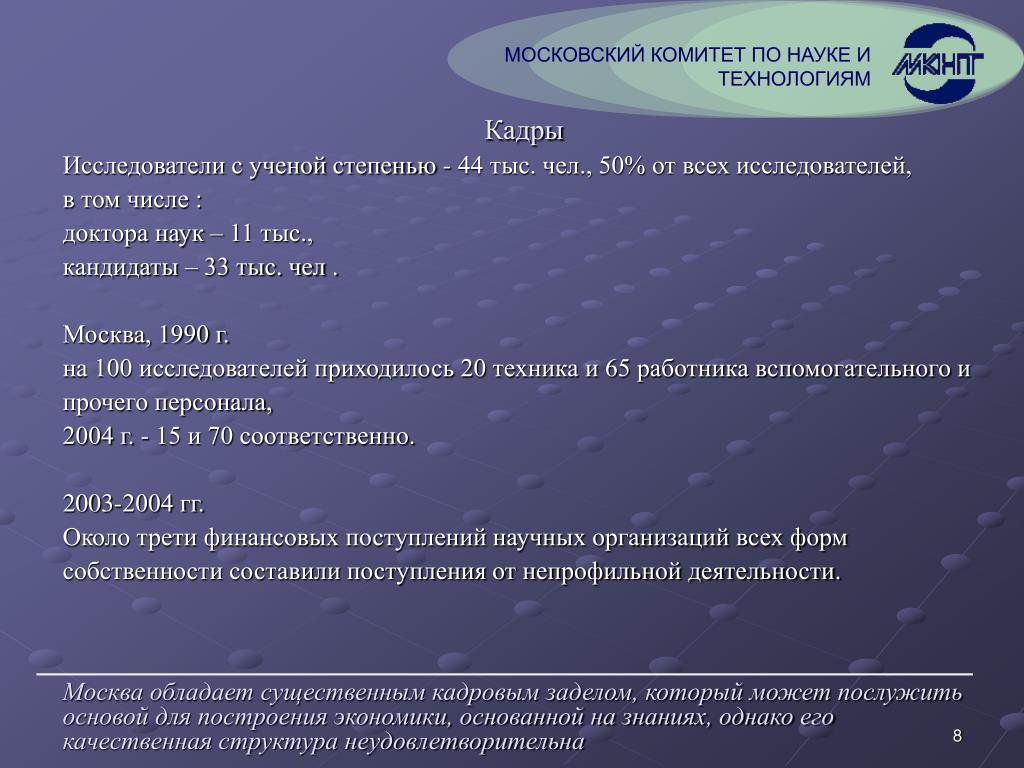 МОСКОВСКИЙ КОМИТЕТ ПО НАУКЕ И ТЕХНОЛОГИЯМ

МКНТ

Кадры

Исследователи с ученой степенью - 44 тыс. чел., 50% от всех исследователей, в том числе :
доктора наук – 11 тыс.,
кандидаты – 33 тыс. чел .

Москва, 1990 г.
на 100 исследователей приходилось 20 техника и 65 работника вспомогательного и прочего персонала,
2004 г. - 15 и 70 соответственно.

2003-2004 гг.
Около трети финансовых поступлений научных организаций всех форм собственности составили поступления от непрофильной деятельности.

Москва обладает существенным кадровым заделом, который может послужить основой для построения экономики, основанной на знаниях, однако его качественная структура неудовлетворительна

8